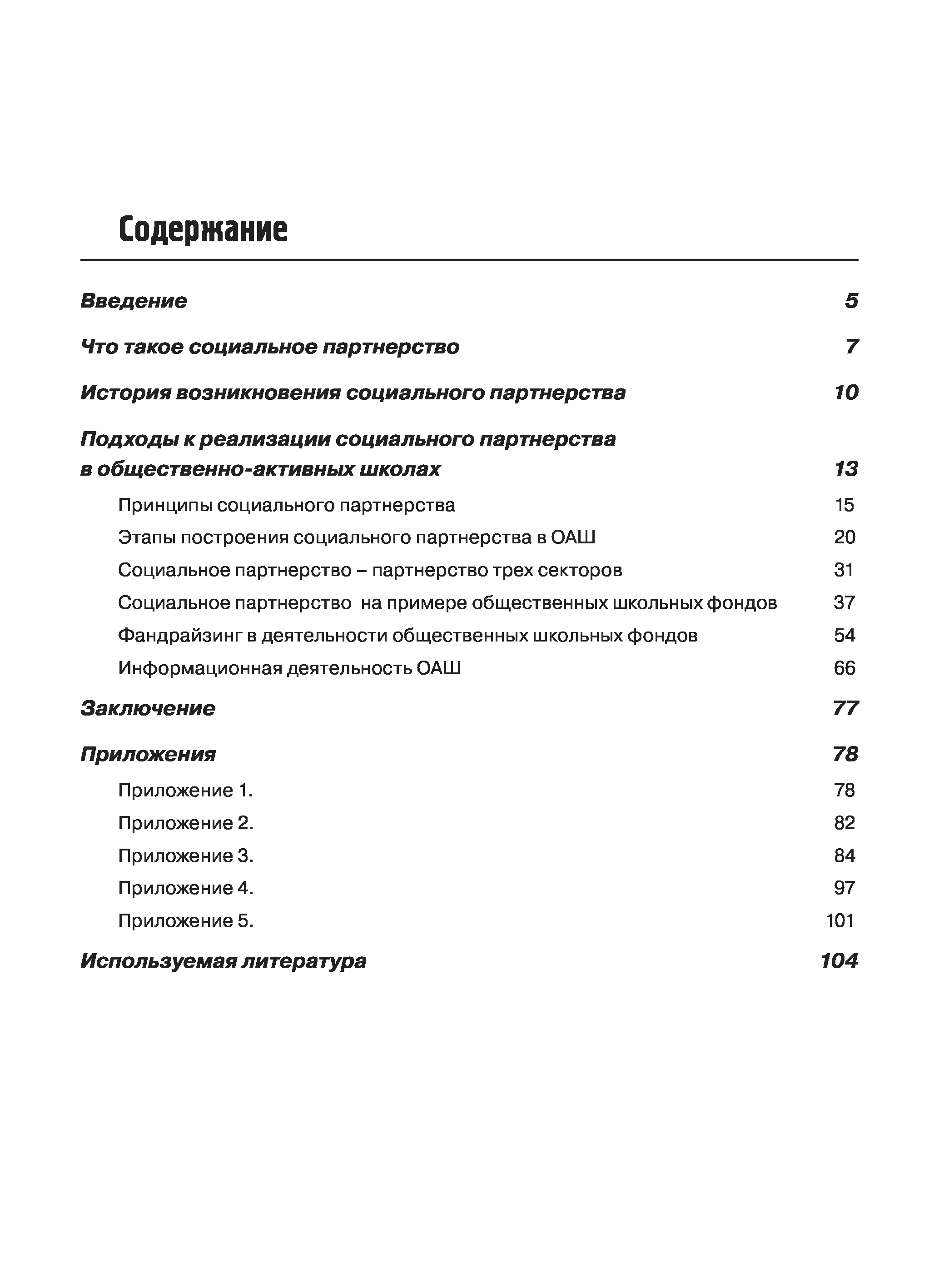 Содержание

Введение 5

Что такое социальное партнерство 7

История возникновения социального партнерства 10

Подходы к реализации социального партнерства в общественно-активных школах 13

Принципы социального партнерства 15

Этапы построения социального партнерства в ОАШ 20

Социальное партнерство – партнерство трех секторов 31

Социальное партнерство на примере общественных школьных фондов 37

Фандрайзинг в деятельности общественных школьных фондов 54

Информационная деятельность ОАШ 66

Заключение 77

Приложения 78

Приложение 1. 78

Приложение 2. 82

Приложение 3. 84

Приложение 4. 97

Приложение 5. 101

Используемая литература 104